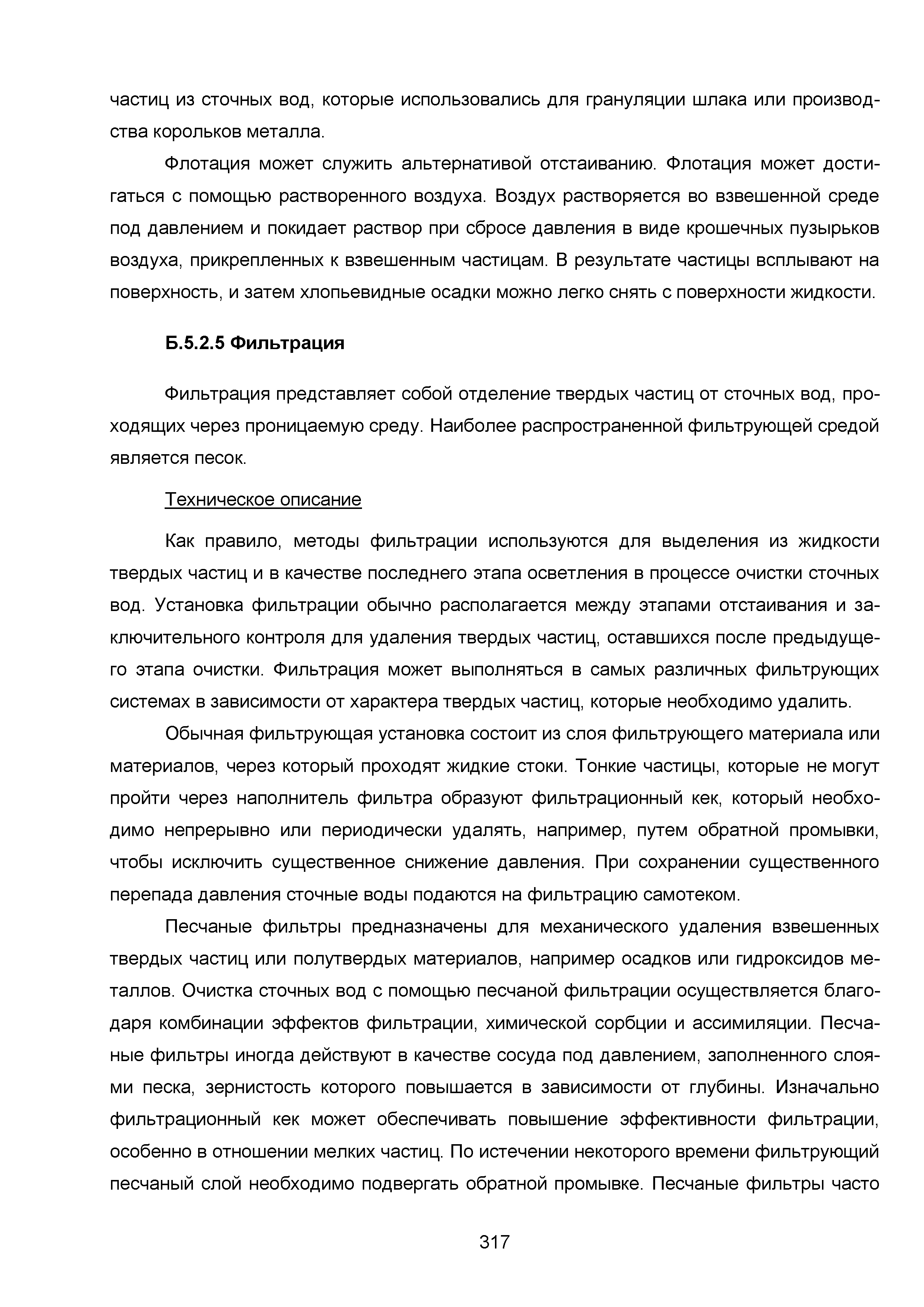 частиц из сточных вод, которые использовались для грануляции шлака или производства корольков металла.

Флотация может служить альтернативой отстаиванию. Флотация может достигаться с помощью растворенного воздуха. Воздух растворяется во взвешенной среде под давлением и покидает раствор при сбросе давления в виде крошечных пузырьков воздуха, прикрепленных к взвешенным частицам. В результате частицы всплывают на поверхность, и затем хлопьевидные осадки можно легко снять с поверхности жидкости.

Б.5.2.5 Фильтрация

Фильтрация представляет собой отделение твердых частиц от сточных вод, проходящих через проницаемую среду. Наиболее распространенной фильтрующей средой является песок.

Техническое описание

Как правило, методы фильтрации используются для выделения из жидкости твердых частиц и в качестве последнего этапа осветления в процессе очистки сточных вод. Установка фильтрации обычно располагается между этапами отстаивания и заключительного контроля для удаления твердых частиц, оставшихся после предыдущего этапа очистки. Фильтрация может выполняться в самых различных фильтрующих системах в зависимости от характера твердых частиц, которые необходимо удалить.

Обычная фильтрующая установка состоит из слоя фильтрующего материала или материалов, через который проходят жидкие стоки. Тонкие частицы, которые не могут пройти через наполнитель фильтра образуют фильтрационный кек, который необходимо непрерывно или периодически удалять, например, путем обратной промывки, чтобы исключить существенное снижение давления. При сохранении существенного перепада давления сточные воды подаются на фильтрацию самотеком.

Песчаные фильтры предназначены для механического удаления взвешенных твердых частиц или полутвердых материалов, например осадков или гидроксидов металлов. Очистка сточных вод с помощью песчаной фильтрации осуществляется благодаря комбинации эффектов фильтрации, химической сорбции и ассимиляции. Песчаные фильтры иногда действуют в качестве сосуда под давлением, заполненного слоями песка, зернистость которого повышается в зависимости от глубины. Изначально фильтрационный кек может обеспечивать повышение эффективности фильтрации, особенно в отношении мелких частиц. По истечении некоторого времени фильтрующий песчаный слой необходимо подвергать обратной промывке. Песчаные фильтры часто

317